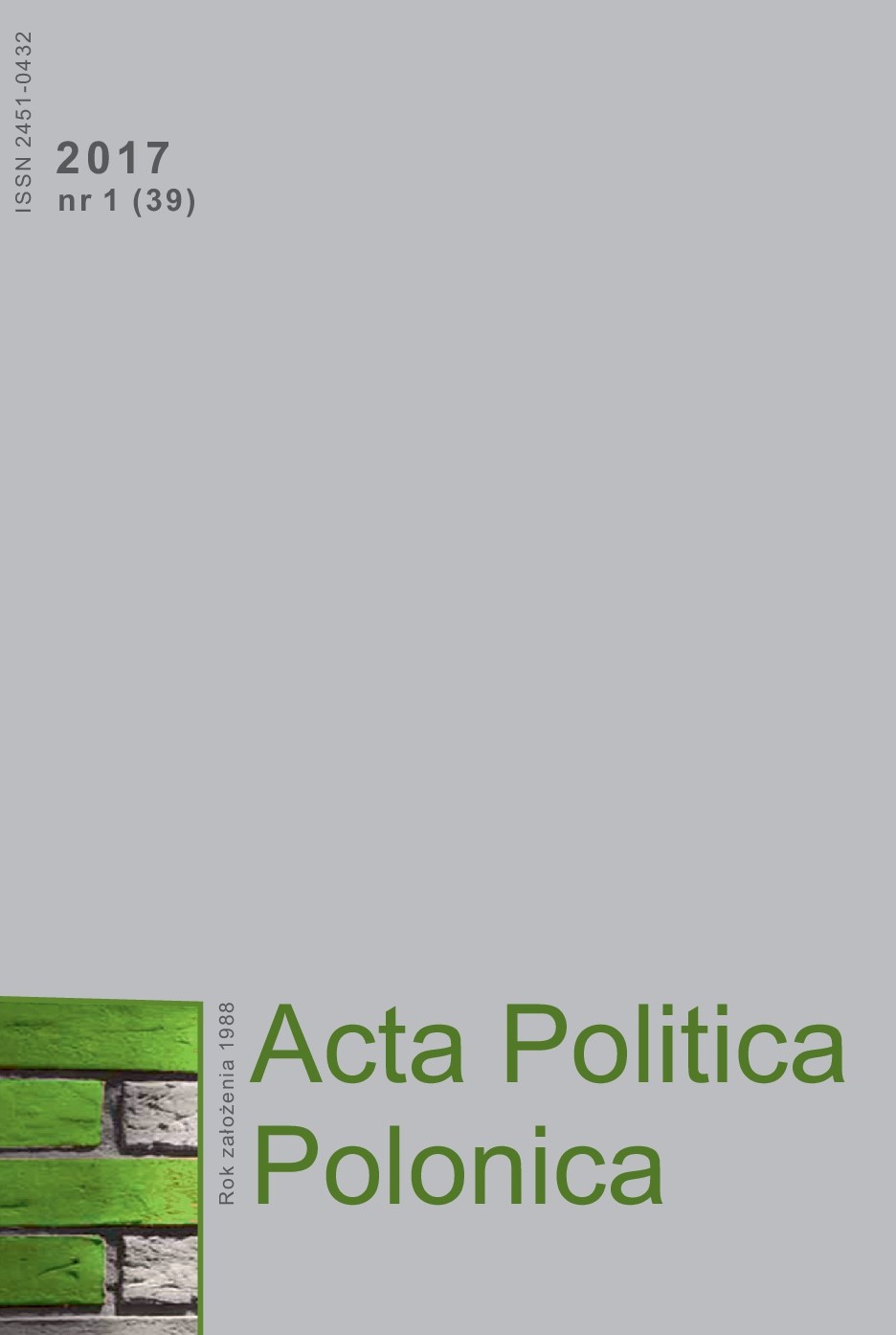 ISSN 2451-0432

2017
nr 1 (39)

Rok założenia 1988

Acta Politica Polonica